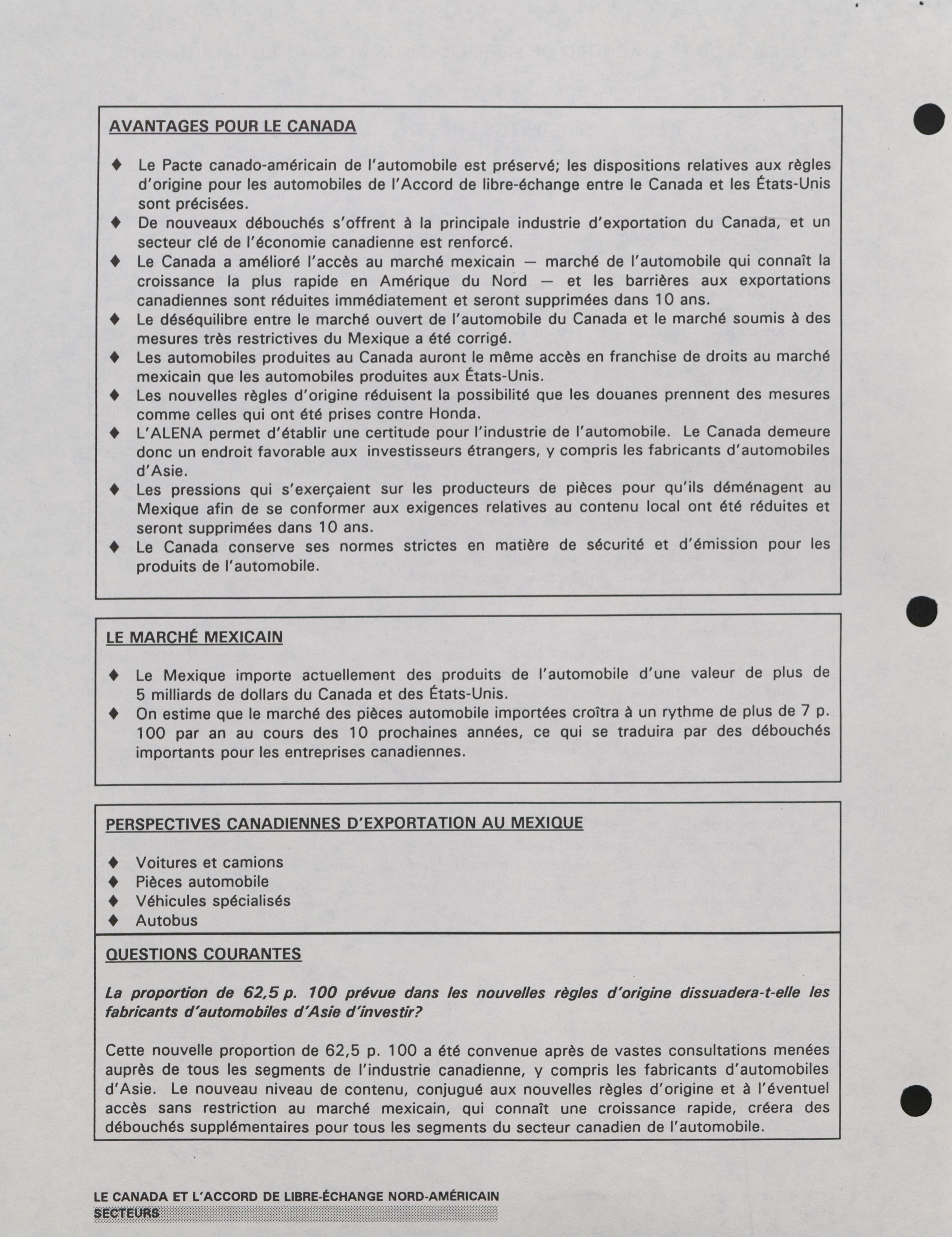 AVANTAGES POUR LE CANADA

♦ Le Pacte canado-américain de l'automobile est préservé; les dispositions relatives aux règles d'origine pour les automobiles de l'Accord de libre-échange entre le Canada et les États-Unis sont précisées.
♦ De nouveaux débouchés s'offrent à la principale industrie d'exportation du Canada, et un secteur clé de l'économie canadienne est renforcé.
♦ Le Canada a amélioré l'accès au marché mexicain — marché de l'automobile qui connaît la croissance la plus rapide en Amérique du Nord — et les barrières aux exportations canadiennes sont réduites immédiatement et seront supprimées dans 10 ans.
♦ Le déséquilibre entre le marché ouvert de l'automobile du Canada et le marché soumis à des mesures très restrictives du Mexique a été corrigé.
♦ Les automobiles produites au Canada auront le même accès en franchise de droits au marché mexicain que les automobiles produites aux États-Unis.
♦ Les nouvelles règles d'origine réduisent la possibilité que les douanes prennent des mesures comme celles qui ont été prises contre Honda.
♦ L'ALENA permet d'établir une certitude pour l'industrie de l'automobile. Le Canada demeure donc un endroit favorable aux investisseurs étrangers, y compris les fabricants d'automobiles d'Asie.
♦ Les pressions qui s'exerçaient sur les producteurs de pièces pour qu'ils déménagent au Mexique afin de se conformer aux exigences relatives au contenu local ont été réduites et seront supprimées dans 10 ans.
♦ Le Canada conserve ses normes strictes en matière de sécurité et d'émission pour les produits de l'automobile.

LE MARCHÉ MEXICAIN

♦ Le Mexique importe actuellement des produits de l'automobile d'une valeur de plus de 5 milliards de dollars du Canada et des États-Unis.
♦ On estime que le marché des pièces automobile importées croîtra à un rythme de plus de 7 p. 100 par an au cours des 10 prochaines années, ce qui se traduira par des débouchés importants pour les entreprises canadiennes.

PERSPECTIVES CANADIENNES D'EXPORTATION AU MEXIQUE

♦ Voitures et camions
♦ Pièces automobile
♦ Véhicules spécialisés
♦ Autobus

QUESTIONS COURANTES

La proportion de 62,5 p. 100 prévue dans les nouvelles règles d'origine dissuadera-t-elle les fabricants d'automobiles d'Asie d'investir?

Cette nouvelle proportion de 62,5 p. 100 a été convenue après de vastes consultations menées auprès de tous les segments de l'industrie canadienne, y compris les fabricants d'automobiles d'Asie. Le nouveau niveau de contenu, conjugué aux nouvelles règles d'origine et à l'éventuel accès sans restriction au marché mexicain, qui connaît une croissance rapide, créera des débouchés supplémentaires pour tous les segments du secteur canadien de l'automobile.

LE CANADA ET L'ACCORD DE LIBRE-ÉCHANGE NORD-AMÉRICAIN
SECTEURS